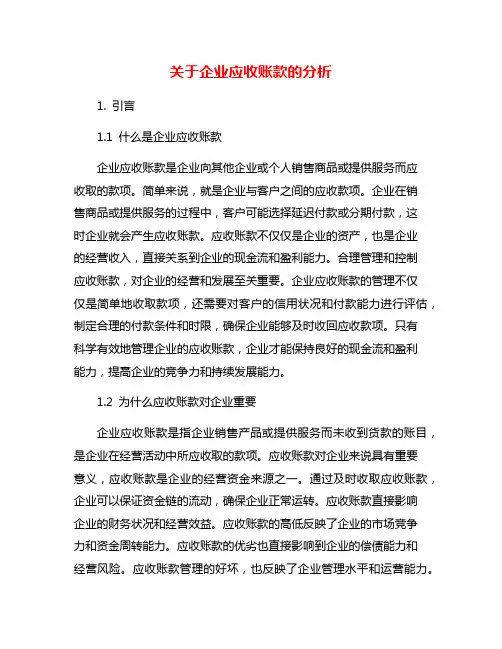 关于企业应收账款的分析

1. 引言

1.1 什么是企业应收账款

企业应收账款是企业向其他企业或个人销售商品或提供服务而应收取的款项。简单来说，就是企业与客户之间的应收款项。企业在销售商品或提供服务的过程中，客户可能选择延迟付款或分期付款，这时企业就会产生应收账款。应收账款不仅仅是企业的资产，也是企业的经营收入，直接关系到企业的现金流和盈利能力。合理管理和控制应收账款，对企业的经营和发展至关重要。企业应收账款的管理不仅仅是简单地收取款项，还需要对客户的信用状况和付款能力进行评估，制定合理的付款条件和时限，确保企业能够及时收回应收款项。只有科学有效地管理企业的应收账款，企业才能保持良好的现金流和盈利能力，提高企业的竞争力和持续发展能力。

1.2 为什么应收账款对企业重要

企业应收账款是指企业销售产品或提供服务而未收到货款的账目，是企业在经营活动中所应收取的款项。应收账款对企业来说具有重要意义，应收账款是企业的经营资金来源之一。通过及时收取应收账款，企业可以保证资金链的流动，确保企业正常运转。应收账款直接影响企业的财务状况和经营效益。应收账款的高低反映了企业的市场竞争力和资金周转能力。应收账款的优劣也直接影响到企业的偿债能力和经营风险。应收账款管理的好坏，也反映了企业管理水平和运营能力。